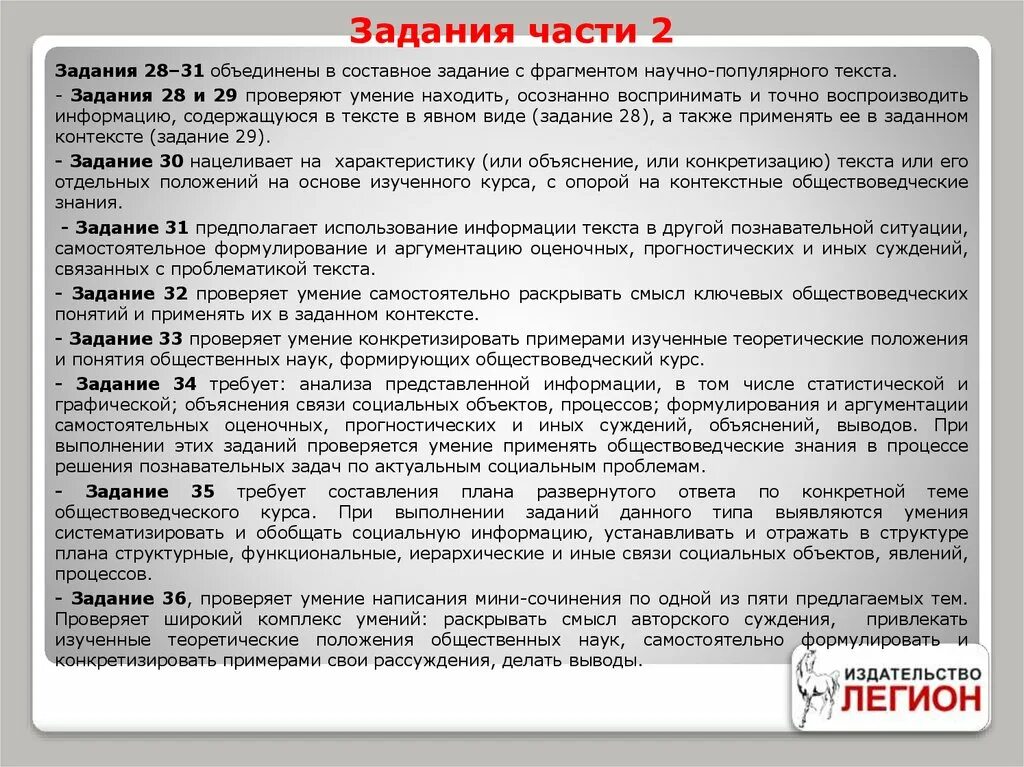 Задания части 2

Задания 28–31 объединены в составное задание с фрагментом научно-популярного текста.

- Задания 28 и 29 проверяют умение находить, осознанно воспринимать и точно воспроизводить информацию, содержащуюся в тексте в явном виде (задание 28), а также применять ее в заданном контексте (задание 29).

- Задание 30 нацеливает на характеристику (или объяснение, или конкретизацию) текста или его отдельных положений на основе изученного курса, с опорой на контекстные обществоведческие знания.

- Задание 31 предполагает использование информации текста в другой познавательной ситуации, самостоятельное формулирование и аргументацию оценочных, прогностических и иных суждений, связанных с проблематикой текста.

- Задание 32 проверяет умение самостоятельно раскрывать смысл ключевых обществоведческих понятий и применять их в заданном контексте.

- Задание 33 проверяет умение конкретизировать примерами изученные теоретические положения и понятия общественных наук, формирующих обществоведческий курс.

- Задание 34 требует: анализа представленной информации, в том числе статистической и графической; объяснения связи социальных объектов, процессов; формулирования и аргументации самостоятельных оценочных, прогностических и иных суждений, объяснений, выводов. При выполнении этих заданий проверяется умение применять обществоведческие знания в процессе решения познавательных задач по актуальным социальным проблемам.

- Задание 35 требует составления плана развернутого ответа по конкретной теме обществоведческого курса. При выполнении заданий данного типа выявляются умения систематизировать и обобщать социальную информацию, устанавливать и отражать в структуре плана структурные, функциональные, иерархические и иные связи социальных объектов, явлений, процессов.

- Задание 36, проверяет умение написания мини-сочинения по одной из пяти предлагаемых тем. Проверяет широкий комплекс умений: раскрывать смысл авторского суждения, привлекать изученные теоретические положения общественных наук, самостоятельно формулировать и конкретизировать примерами свои рассуждения, делать выводы.

ИЗДАТЕЛЬСТВО
ЛЕГИОН